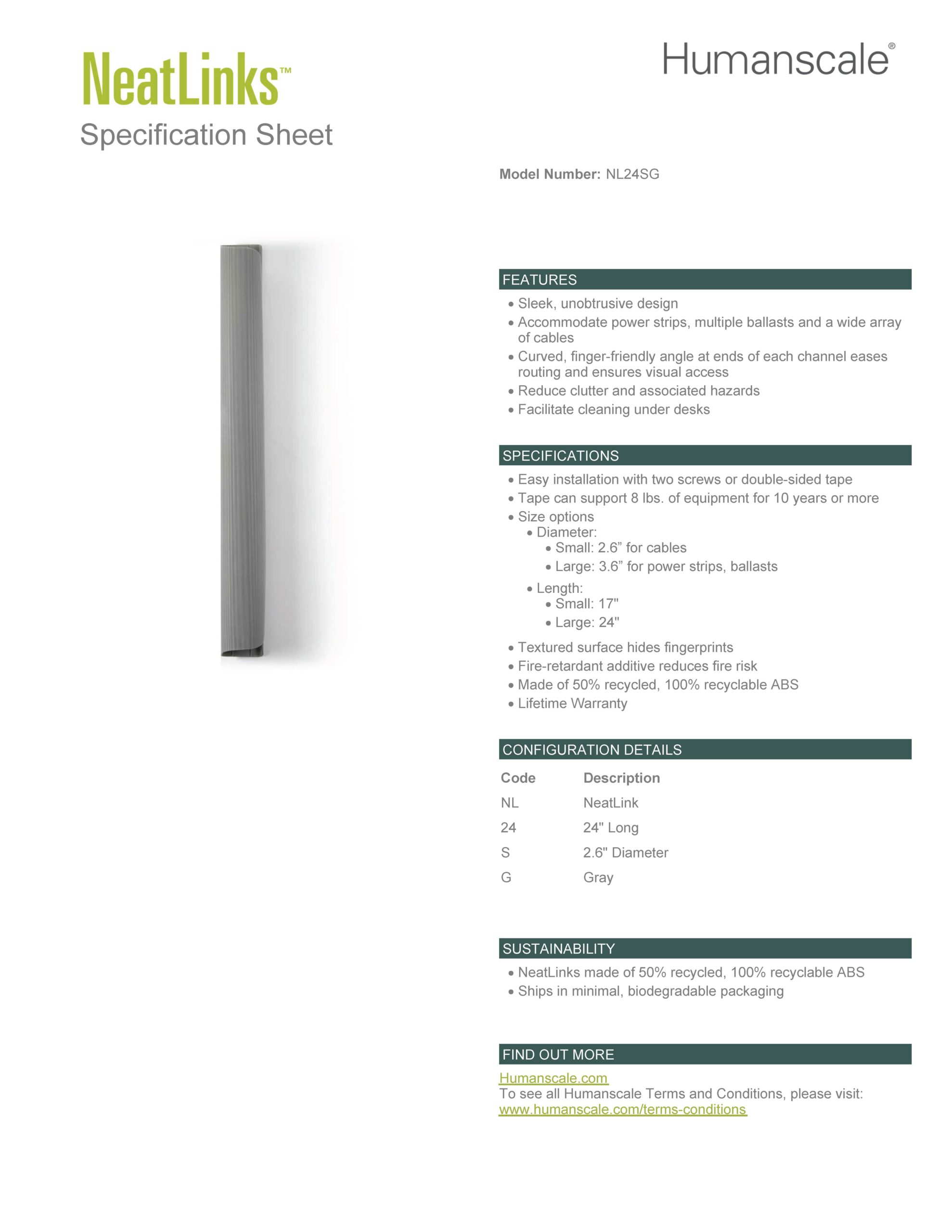 NeatLinks™
Specification Sheet

Humanscale®

Model Number: NL24SG

FEATURES

• Sleek, unobtrusive design
• Accommodate power strips, multiple ballasts and a wide array of cables
• Curved, finger-friendly angle at ends of each channel eases routing and ensures visual access
• Reduce clutter and associated hazards
• Facilitate cleaning under desks

SPECIFICATIONS

• Easy installation with two screws or double-sided tape
• Tape can support 8 lbs. of equipment for 10 years or more
• Size options
  • Diameter:
    • Small: 2.6” for cables
    • Large: 3.6” for power strips, ballasts
  • Length:
    • Small: 17"
    • Large: 24"
• Textured surface hides fingerprints
• Fire-retardant additive reduces fire risk
• Made of 50% recycled, 100% recyclable ABS
• Lifetime Warranty

CONFIGURATION DETAILS

| Code | Description |
|---|---|
| NL | NeatLink |
| 24 | 24" Long |
| S | 2.6" Diameter |
| G | Gray |

SUSTAINABILITY

• NeatLinks made of 50% recycled, 100% recyclable ABS
• Ships in minimal, biodegradable packaging

FIND OUT MORE

Humanscale.com
To see all Humanscale Terms and Conditions, please visit:
www.humanscale.com/terms-conditions